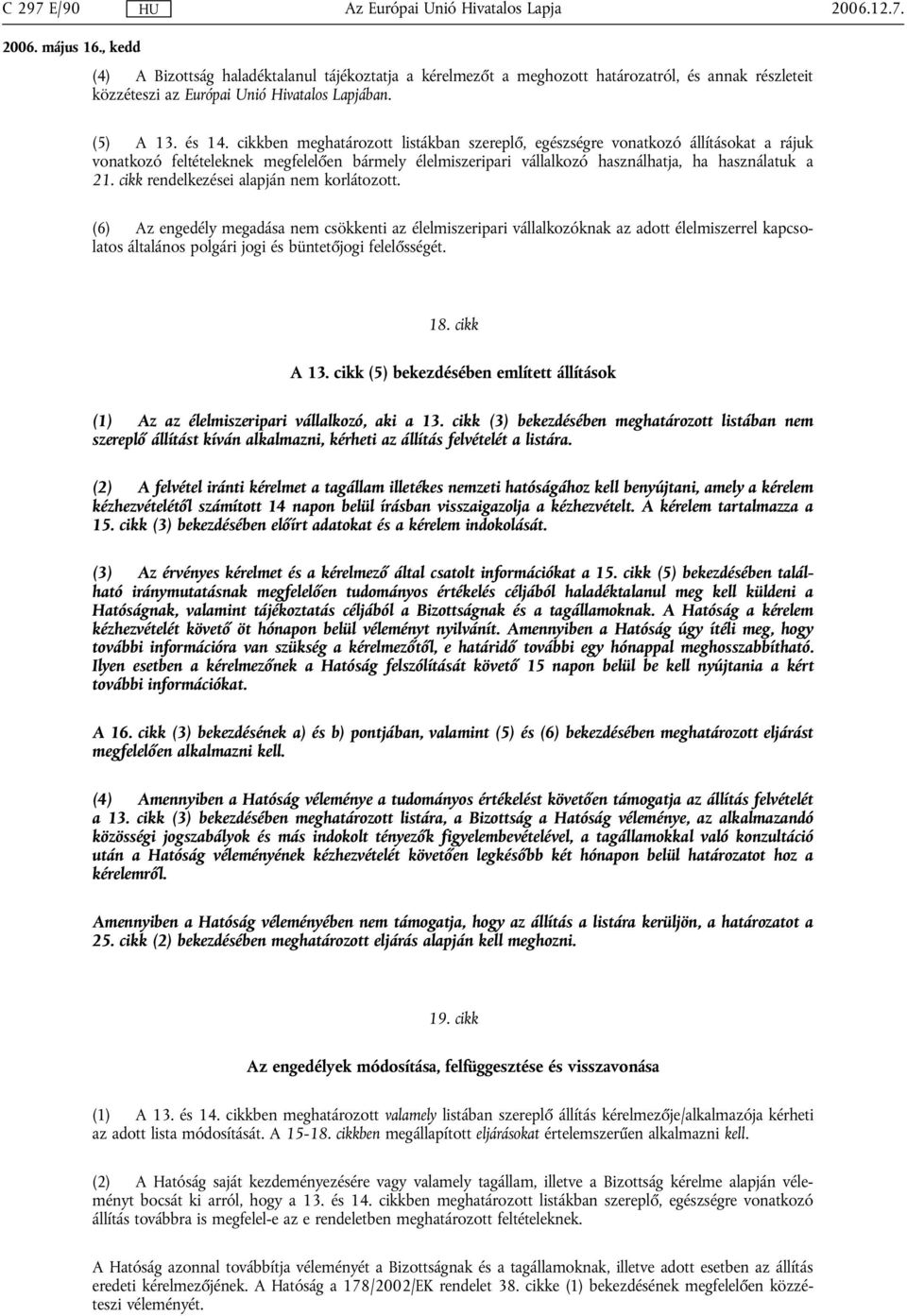 C 297 E/90 HU Az Európai Unió Hivatalos Lapja 2006.12.7.

2006. május 16., kedd

(4) A Bizottság haladéktalanul tájékoztatja a kérelmezőt a meghozott határozatról, és annak részleteit közzéteszi az Európai Unió Hivatalos Lapjában.

(5) A 13. és 14. cikkben meghatározott listákban szereplő, egészségre vonatkozó állításokat a rájuk vonatkozó feltételeknek megfelelően bármely élelmiszeripari vállalkozó használhatja, ha használatuk a 21. cikk rendelkezései alapján nem korlátozott.

(6) Az engedély megadása nem csökkenti az élelmiszeripari vállalkozóknak az adott élelmiszerrel kapcsolatos általános polgári jogi és büntetőjogi felelősségét.

18. cikk

A 13. cikk (5) bekezdésében említett állítások

(1) Az az élelmiszeripari vállalkozó, aki a 13. cikk (3) bekezdésében meghatározott listában nem szereplő állítást kíván alkalmazni, kérheti az állítás felvételét a listára.

(2) A felvétel iránti kérelmet a tagállam illetékes nemzeti hatóságához kell benyújtani, amely a kérelem kézhezvételétől számított 14 napon belül írásban visszaigazolja a kézhezvételt. A kérelem tartalmazza a 15. cikk (3) bekezdésében előírt adatokat és a kérelem indokolását.

(3) Az érvényes kérelmet és a kérelmező által csatolt információkat a 15. cikk (5) bekezdésében található iránymutatásnak megfelelően tudományos értékelés céljából haladéktalanul meg kell küldeni a Hatóságnak, valamint tájékoztatás céljából a Bizottságnak és a tagállamoknak. A Hatóság a kérelem kézhezvételét követő öt hónapon belül véleményt nyilvánít. Amennyiben a Hatóság úgy ítéli meg, hogy további információra van szükség a kérelmezőtől, e határidő további egy hónappal meghosszabbítható. Ilyen esetben a kérelmezőnek a Hatóság felszólítását követő 15 napon belül be kell nyújtania a kért további információkat.

A 16. cikk (3) bekezdésének a) és b) pontjában, valamint (5) és (6) bekezdésében meghatározott eljárást megfelelően alkalmazni kell.

(4) Amennyiben a Hatóság véleménye a tudományos értékelést követően támogatja az állítás felvételét a 13. cikk (3) bekezdésében meghatározott listára, a Bizottság a Hatóság véleménye, az alkalmazandó közösségi jogszabályok és más indokolt tényezők figyelembevételével, a tagállamokkal való konzultáció után a Hatóság véleményének kézhezvételét követően legkésőbb két hónapon belül határozatot hoz a kérelemről.

Amennyiben a Hatóság véleményében nem támogatja, hogy az állítás a listára kerüljön, a határozatot a 25. cikk (2) bekezdésében meghatározott eljárás alapján kell meghozni.

19. cikk

Az engedélyek módosítása, felfüggesztése és visszavonása

(1) A 13. és 14. cikkben meghatározott valamely listában szereplő állítás kérelmezője/alkalmazója kérheti az adott lista módosítását. A 15-18. cikkben megállapított eljárásokat értelemszerűen alkalmazni kell.

(2) A Hatóság saját kezdeményezésére vagy valamely tagállam, illetve a Bizottság kérelme alapján véleményt bocsát ki arról, hogy a 13. és 14. cikkben meghatározott listákban szereplő, egészségre vonatkozó állítás továbbra is megfelel-e az e rendeletben meghatározott feltételeknek.

A Hatóság azonnal továbbítja véleményét a Bizottságnak és a tagállamoknak, illetve adott esetben az állítás eredeti kérelmezőjének. A Hatóság a 178/2002/EK rendelet 38. cikke (1) bekezdésének megfelelően közzéteszi véleményét.